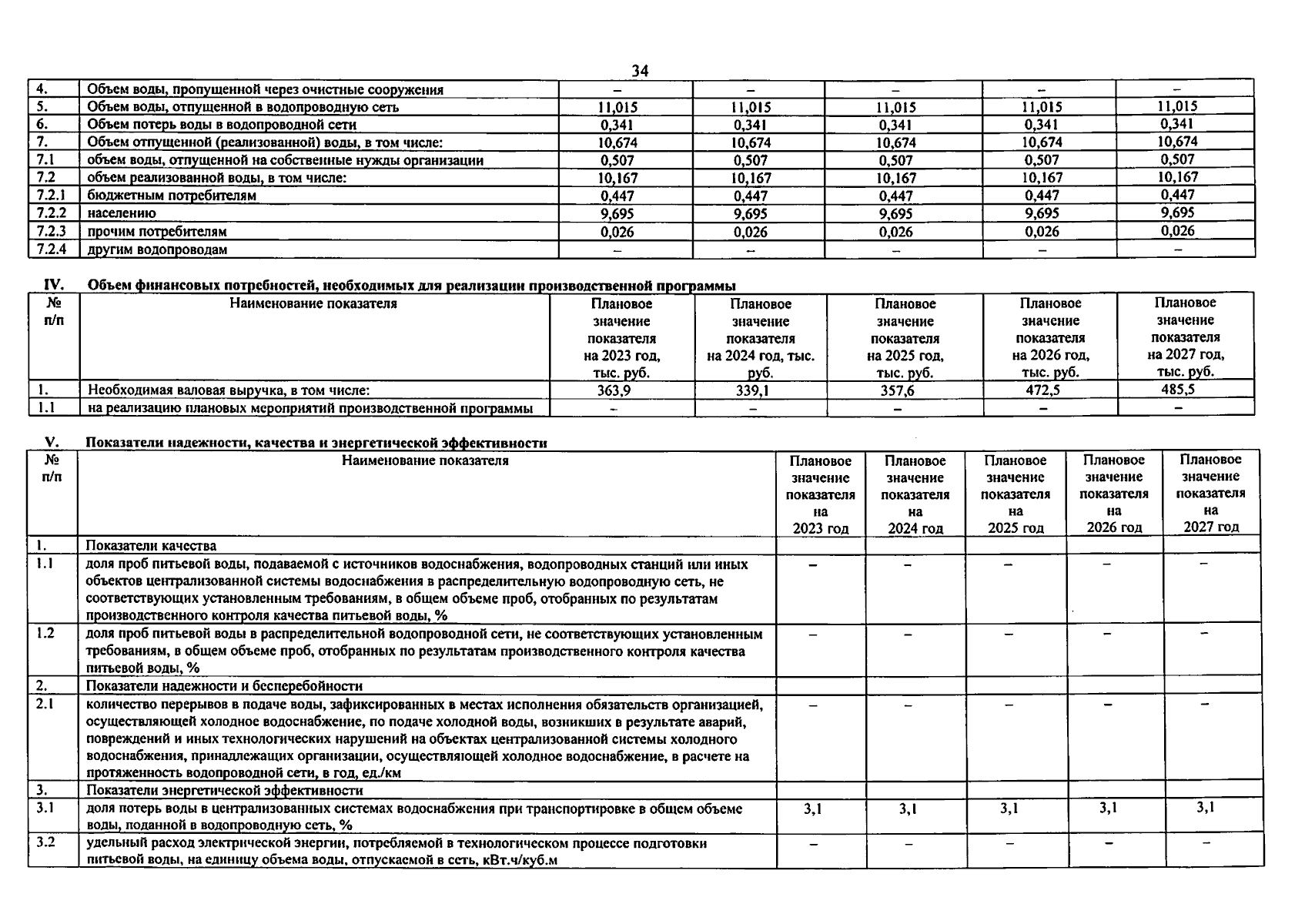 34

| 4. | Объем воды, пропущенной через очистные сооружения | – | – | – | – | – |
|---|---|---|---|---|---|---|
| 5. | Объем воды, отпущенной в водопроводную сеть | 11,015 | 11,015 | 11,015 | 11,015 | 11,015 |
| 6. | Объем потерь воды в водопроводной сети | 0,341 | 0,341 | 0,341 | 0,341 | 0,341 |
| 7. | Объем отпущенной (реализованной) воды, в том числе: | 10,674 | 10,674 | 10,674 | 10,674 | 10,674 |
| 7.1 | объем воды, отпущенной на собственные нужды организации | 0,507 | 0,507 | 0,507 | 0,507 | 0,507 |
| 7.2 | объем реализованной воды, в том числе: | 10,167 | 10,167 | 10,167 | 10,167 | 10,167 |
| 7.2.1 | бюджетным потребителям | 0,447 | 0,447 | 0,447 | 0,447 | 0,447 |
| 7.2.2 | населению | 9,695 | 9,695 | 9,695 | 9,695 | 9,695 |
| 7.2.3 | прочим потребителям | 0,026 | 0,026 | 0,026 | 0,026 | 0,026 |
| 7.2.4 | другим водопроводам | – | – | – | – | – |

IV. Объем финансовых потребностей, необходимых для реализации производственной программы

| № п/п | Наименование показателя | Плановое значение показателя на 2023 год, тыс. руб. | Плановое значение показателя на 2024 год, тыс. руб. | Плановое значение показателя на 2025 год, тыс. руб. | Плановое значение показателя на 2026 год, тыс. руб. | Плановое значение показателя на 2027 год, тыс. руб. |
|---|---|---|---|---|---|---|
| 1. | Необходимая валовая выручка, в том числе: | 363,9 | 339,1 | 357,6 | 472,5 | 485,5 |
| 1.1 | на реализацию плановых мероприятий производственной программы | – | – | – | – | – |

V. Показатели надежности, качества и энергетической эффективности

| № п/п | Наименование показателя | Плановое значение показателя на 2023 год | Плановое значение показателя на 2024 год | Плановое значение показателя на 2025 год | Плановое значение показателя на 2026 год | Плановое значение показателя на 2027 год |
|---|---|---|---|---|---|---|
| 1. | Показатели качества | | | | | |
| 1.1 | доля проб питьевой воды, подаваемой с источников водоснабжения, водопроводных станций или иных объектов централизованной системы водоснабжения в распределительную водопроводную сеть, не соответствующих установленным требованиям, в общем объеме проб, отобранных по результатам производственного контроля качества питьевой воды, % | – | – | – | – | – |
| 1.2 | доля проб питьевой воды в распределительной водопроводной сети, не соответствующих установленным требованиям, в общем объеме проб, отобранных по результатам производственного контроля качества питьевой воды, % | – | – | – | – | – |
| 2. | Показатели надежности и бесперебойности | | | | | |
| 2.1 | количество перерывов в подаче воды, зафиксированных в местах исполнения обязательств организацией, осуществляющей холодное водоснабжение, по подаче холодной воды, возникших в результате аварий, повреждений и иных технологических нарушений на объектах централизованной системы холодного водоснабжения, принадлежащих организации, осуществляющей холодное водоснабжение, в расчете на протяженность водопроводной сети, в год, ед./км | – | – | – | – | – |
| 3. | Показатели энергетической эффективности | | | | | |
| 3.1 | доля потерь воды в централизованных системах водоснабжения при транспортировке в общем объеме воды, поданной в водопроводную сеть, % | 3,1 | 3,1 | 3,1 | 3,1 | 3,1 |
| 3.2 | удельный расход электрической энергии, потребляемой в технологическом процессе подготовки питьевой воды, на единицу объема воды, отпускаемой в сеть, кВт.ч/куб.м | – | – | – | – | – |